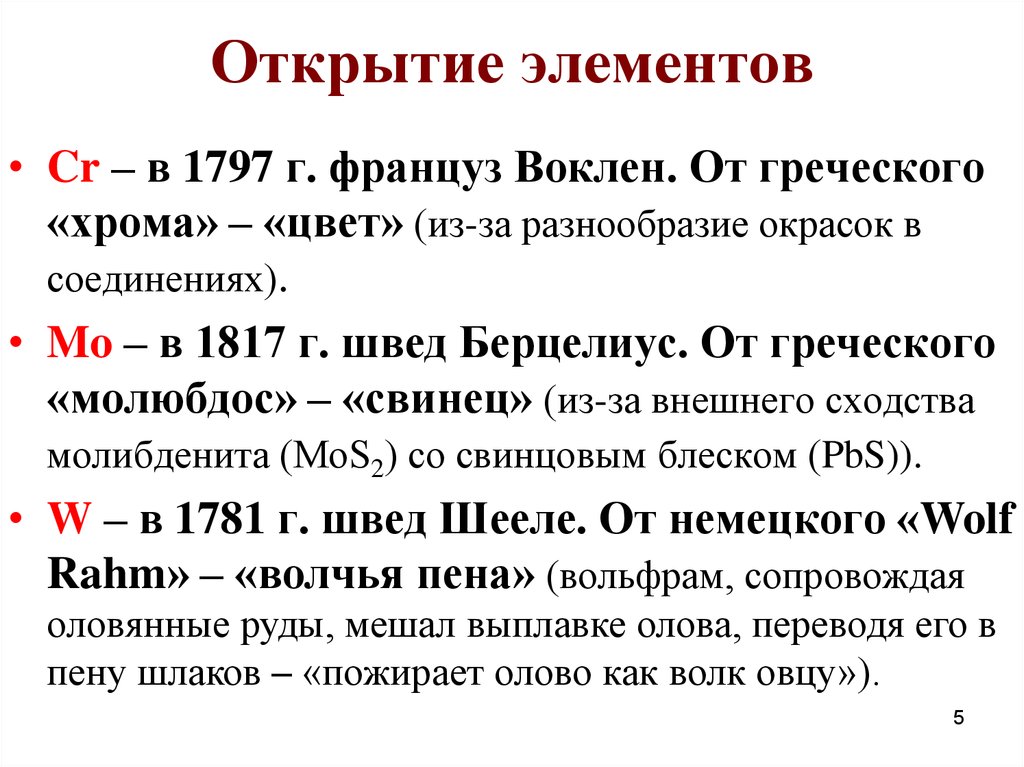 Открытие элементов

• Cr – в 1797 г. француз Воклен. От греческого «хрома» – «цвет» (из-за разнообразие окрасок в соединениях).

• Mo – в 1817 г. швед Берцелиус. От греческого «молюбдос» – «свинец» (из-за внешнего сходства молибденита ($MoS_2$) со свинцовым блеском ($PbS$)).

• W – в 1781 г. швед Шееле. От немецкого «Wolf Rahm» – «волчья пена» (вольфрам, сопровождая оловянные руды, мешал выплавке олова, переводя его в пену шлаков – «пожирает олово как волк овцу»).

5